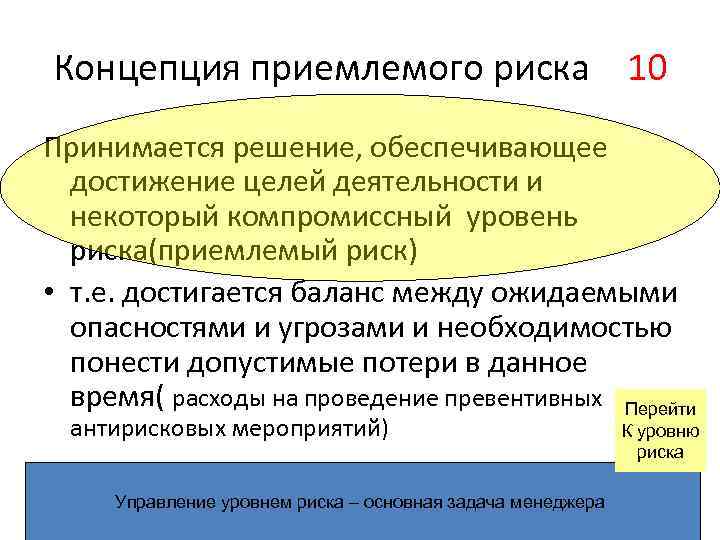 Концепция приемлемого риска 10

Принимается решение, обеспечивающее достижение целей деятельности и некоторый компромиссный уровень риска(приемлемый риск)

• т.е. достигается баланс между ожидаемыми опасностями и угрозами и необходимостью понести допустимые потери в данное время( расходы на проведение превентивных антирисковых мероприятий)

Перейти К уровню риска

Управление уровнем риска – основная задача менеджера